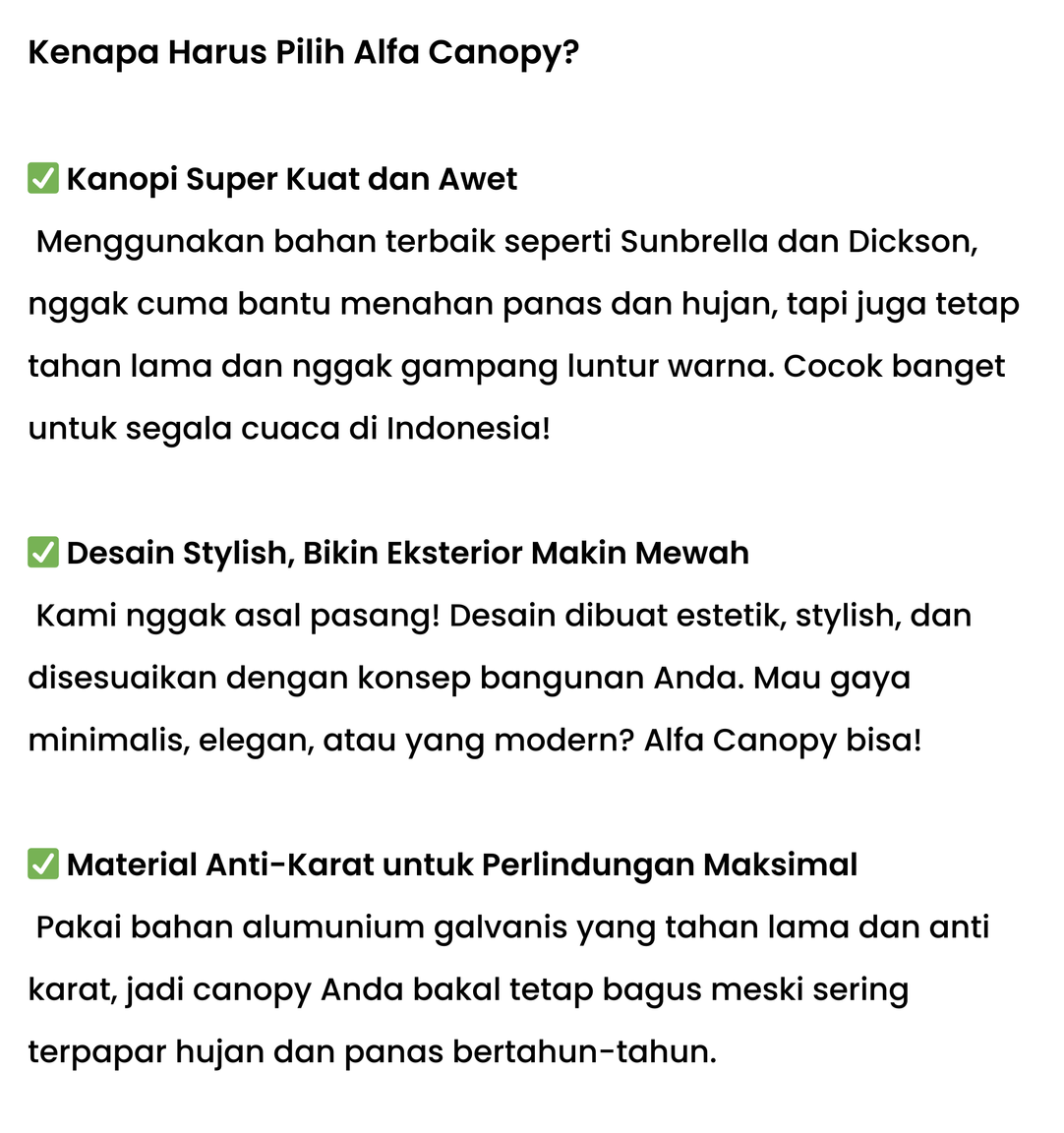 Kenapa Harus Pilih Alfa Canopy?

✅ Kanopi Super Kuat dan Awet
Menggunakan bahan terbaik seperti Sunbrella dan Dickson, nggak cuma bantu menahan panas dan hujan, tapi juga tetap tahan lama dan nggak gampang luntur warna. Cocok banget untuk segala cuaca di Indonesia!

✅ Desain Stylish, Bikin Eksterior Makin Mewah
Kami nggak asal pasang! Desain dibuat estetik, stylish, dan disesuaikan dengan konsep bangunan Anda. Mau gaya minimalis, elegan, atau yang modern? Alfa Canopy bisa!

✅ Material Anti-Karat untuk Perlindungan Maksimal
Pakai bahan alumunium galvanis yang tahan lama dan anti karat, jadi canopy Anda bakal tetap bagus meski sering terpapar hujan dan panas bertahun-tahun.